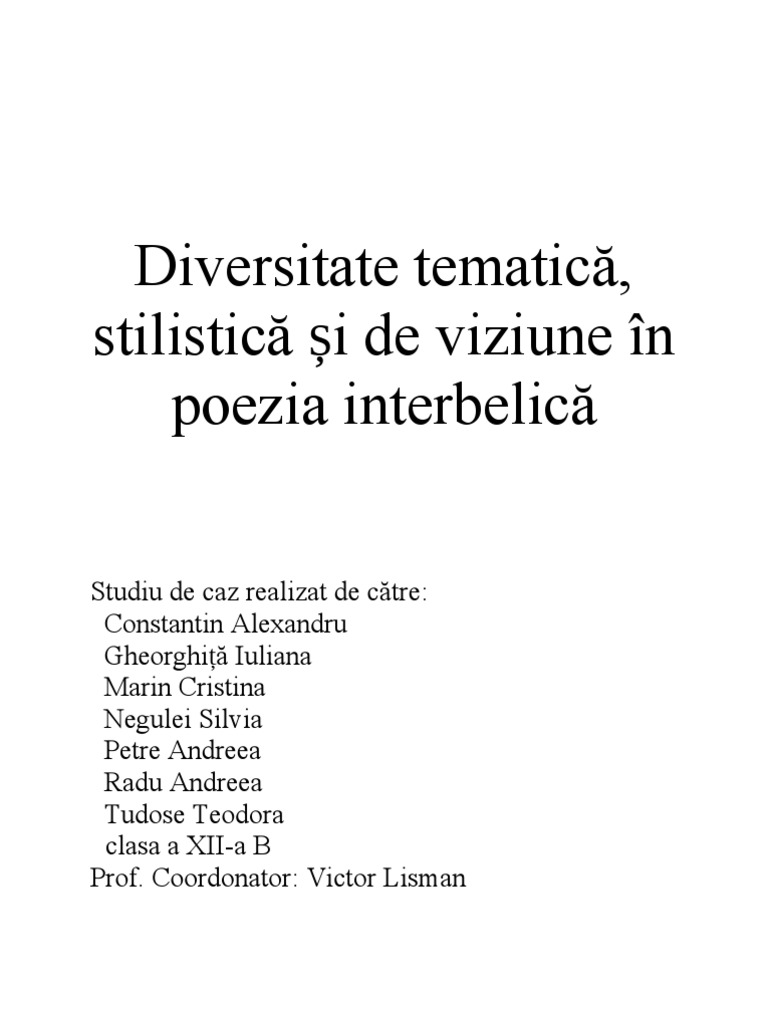 Diversitate tematică, stilistică și de viziune în poezia interbelică

Studiu de caz realizat de către:
Constantin Alexandru
Gheorghiță Iuliana
Marin Cristina
Negulei Silvia
Petre Andreea
Radu Andreea
Tudose Teodora
clasa a XII-a B
Prof. Coordonator: Victor Lisman